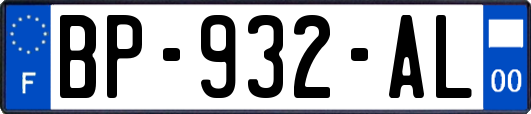 F

BP-932-AL

00